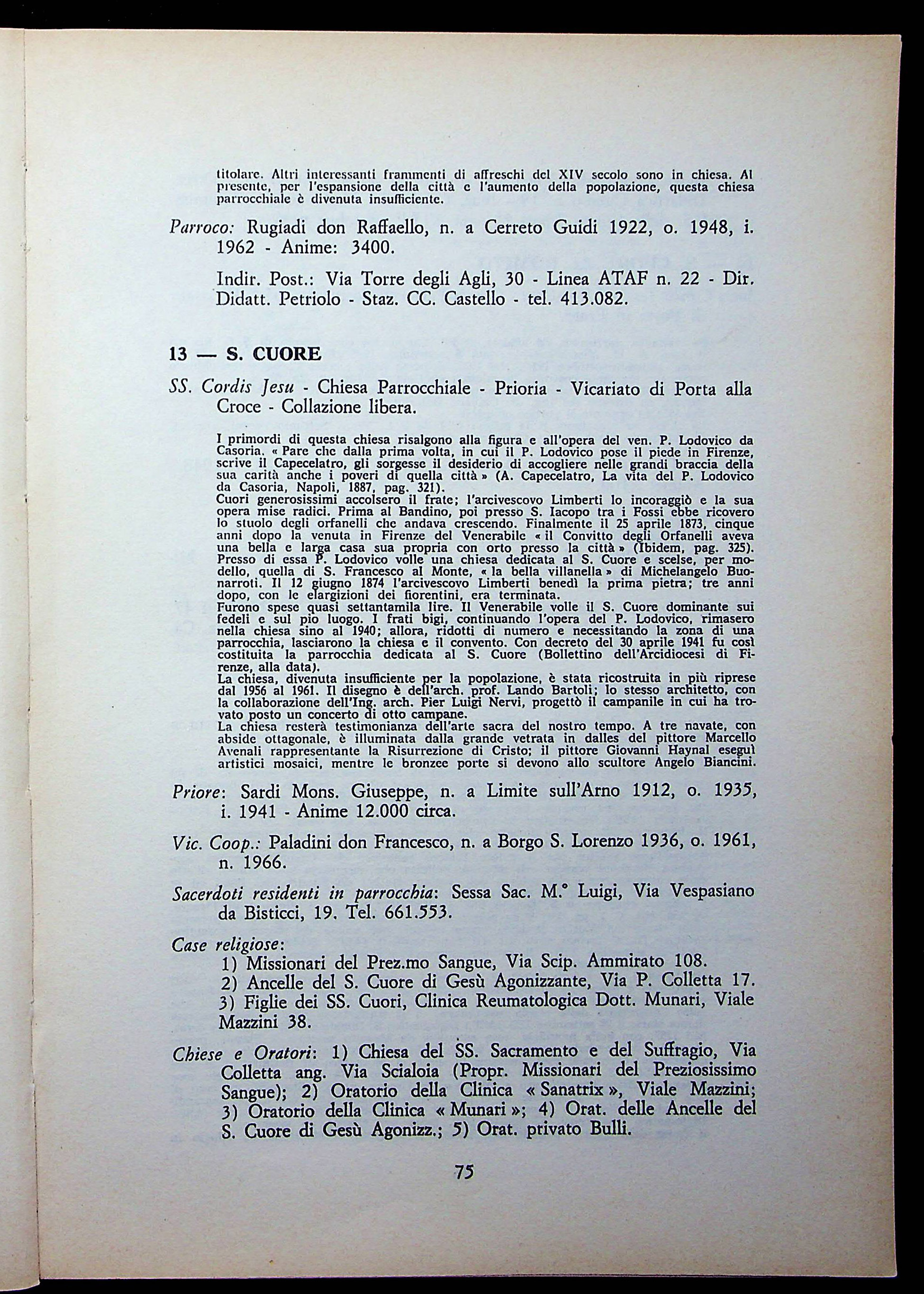 titolare. Altri interessanti frammenti di affreschi del XIV secolo sono in chiesa. Al presente, per l'espansione della città e l'aumento della popolazione, questa chiesa parrocchiale è divenuta insufficiente.

Parroco: Rugiadi don Raffaello, n. a Cerreto Guidi 1922, o. 1948, i. 1962 - Anime: 3400.

Indir. Post.: Via Torre degli Agli, 30 - Linea ATAF n. 22 - Dir. Didatt. Petriolo - Staz. CC. Castello - tel. 413.082.

13 — S. CUORE

SS. Cordis Jesu - Chiesa Parrocchiale - Prioria - Vicariato di Porta alla Croce - Collazione libera.

I primordi di questa chiesa risalgono alla figura e all'opera del ven. P. Lodovico da Casoria. « Pare che dalla prima volta, in cui il P. Lodovico pose il piede in Firenze, scrive il Capecelatro, gli sorgesse il desiderio di accogliere nelle grandi braccia della sua carità anche i poveri di quella città » (A. Capecelatro, La vita del P. Lodovico da Casoria, Napoli, 1887, pag. 321).
Cuori generosissimi accolsero il frate; l'arcivescovo Limberti lo incoraggiò e la sua opera mise radici. Prima al Bandino, poi presso S. Iacopo tra i Fossi ebbe ricovero lo stuolo degli orfanelli che andava crescendo. Finalmente il 25 aprile 1873, cinque anni dopo la venuta in Firenze del Venerabile « il Convitto degli Orfanelli aveva una bella e larga casa sua propria con orto presso la città » (Ibidem, pag. 325). Presso di essa P. Lodovico volle una chiesa dedicata al S. Cuore e scelse, per modello, quella di S. Francesco al Monte, « la bella villanella » di Michelangelo Buonarroti. Il 12 giugno 1874 l'arcivescovo Limberti benedì la prima pietra; tre anni dopo, con le elargizioni dei fiorentini, era terminata.
Furono spese quasi settantamila lire. Il Venerabile volle il S. Cuore dominante sui fedeli e sul pio luogo. I frati bigi, continuando l'opera del P. Lodovico, rimasero nella chiesa sino al 1940; allora, ridotti di numero e necessitando la zona di una parrocchia, lasciarono la chiesa e il convento. Con decreto del 30 aprile 1941 fu così costituita la parrocchia dedicata al S. Cuore (Bollettino dell'Arcidiocesi di Firenze, alla data).
La chiesa, divenuta insufficiente per la popolazione, è stata ricostruita in più riprese dal 1956 al 1961. Il disegno è dell'arch. prof. Lando Bartoli; lo stesso architetto, con la collaborazione dell'Ing. arch. Pier Luigi Nervi, progettò il campanile in cui ha trovato posto un concerto di otto campane.
La chiesa resterà testimonianza dell'arte sacra del nostro tempo. A tre navate, con abside ottagonale, è illuminata dalla grande vetrata in dalles del pittore Marcello Avenali rappresentante la Risurrezione di Cristo; il pittore Giovanni Haynal eseguì artistici mosaici, mentre le bronzee porte si devono allo scultore Angelo Biancini.

Priore: Sardi Mons. Giuseppe, n. a Limite sull'Arno 1912, o. 1935, i. 1941 - Anime 12.000 circa.

Vic. Coop.: Paladini don Francesco, n. a Borgo S. Lorenzo 1936, o. 1961, n. 1966.

Sacerdoti residenti in parrocchia: Sessa Sac. M.° Luigi, Via Vespasiano da Bisticci, 19. Tel. 661.553.

Case religiose:
1) Missionari del Prez.mo Sangue, Via Scip. Ammirato 108.
2) Ancelle del S. Cuore di Gesù Agonizzante, Via P. Colletta 17.
3) Figlie dei SS. Cuori, Clinica Reumatologica Dott. Munari, Viale Mazzini 38.

Chiese e Oratori: 1) Chiesa del SS. Sacramento e del Suffragio, Via Colletta ang. Via Scialoia (Propr. Missionari del Preziosissimo Sangue); 2) Oratorio della Clinica « Sanatrix », Viale Mazzini; 3) Oratorio della Clinica « Munari »; 4) Orat. delle Ancelle del S. Cuore di Gesù Agonizz.; 5) Orat. privato Bulli.

75